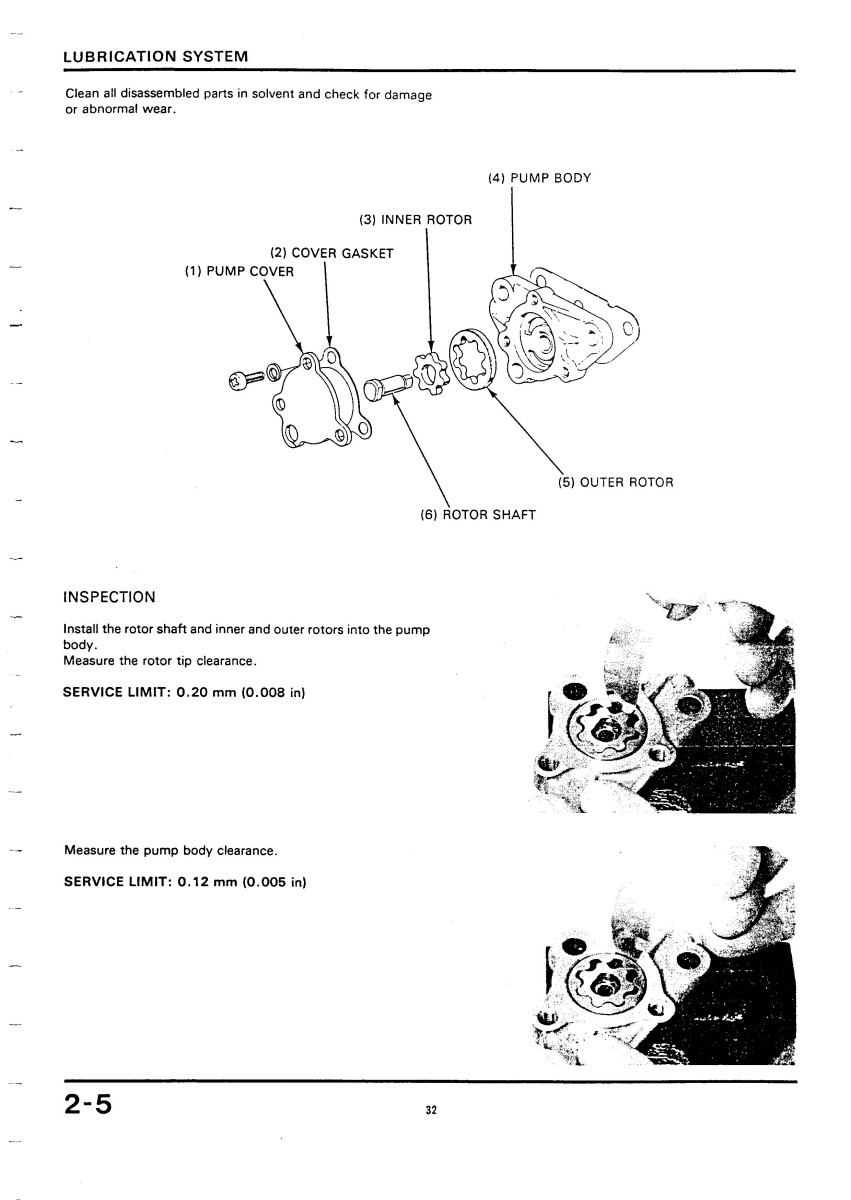 LUBRICATION SYSTEM

Clean all disassembled parts in solvent and check for damage or abnormal wear.

(4) PUMP BODY
(3) INNER ROTOR
(2) COVER GASKET
(1) PUMP COVER
(5) OUTER ROTOR
(6) ROTOR SHAFT

INSPECTION

Install the rotor shaft and inner and outer rotors into the pump body.
Measure the rotor tip clearance.

SERVICE LIMIT: 0.20 mm (0.008 in)

Measure the pump body clearance.

SERVICE LIMIT: 0.12 mm (0.005 in)

2-5

32